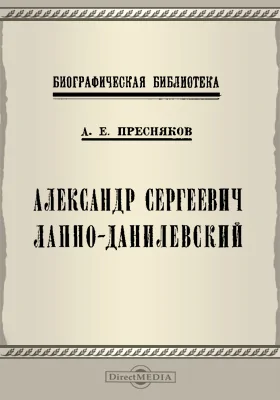 БИОГРАФИЧЕСКАЯ БИБЛИОТЕКА

А. Е. ПРЕСНЯКОВ

АЛЕКСАНДР СЕРГЕЕВИЧ ЛАППО-ДАНИЛЕВСКИЙ

DirectMEDIA